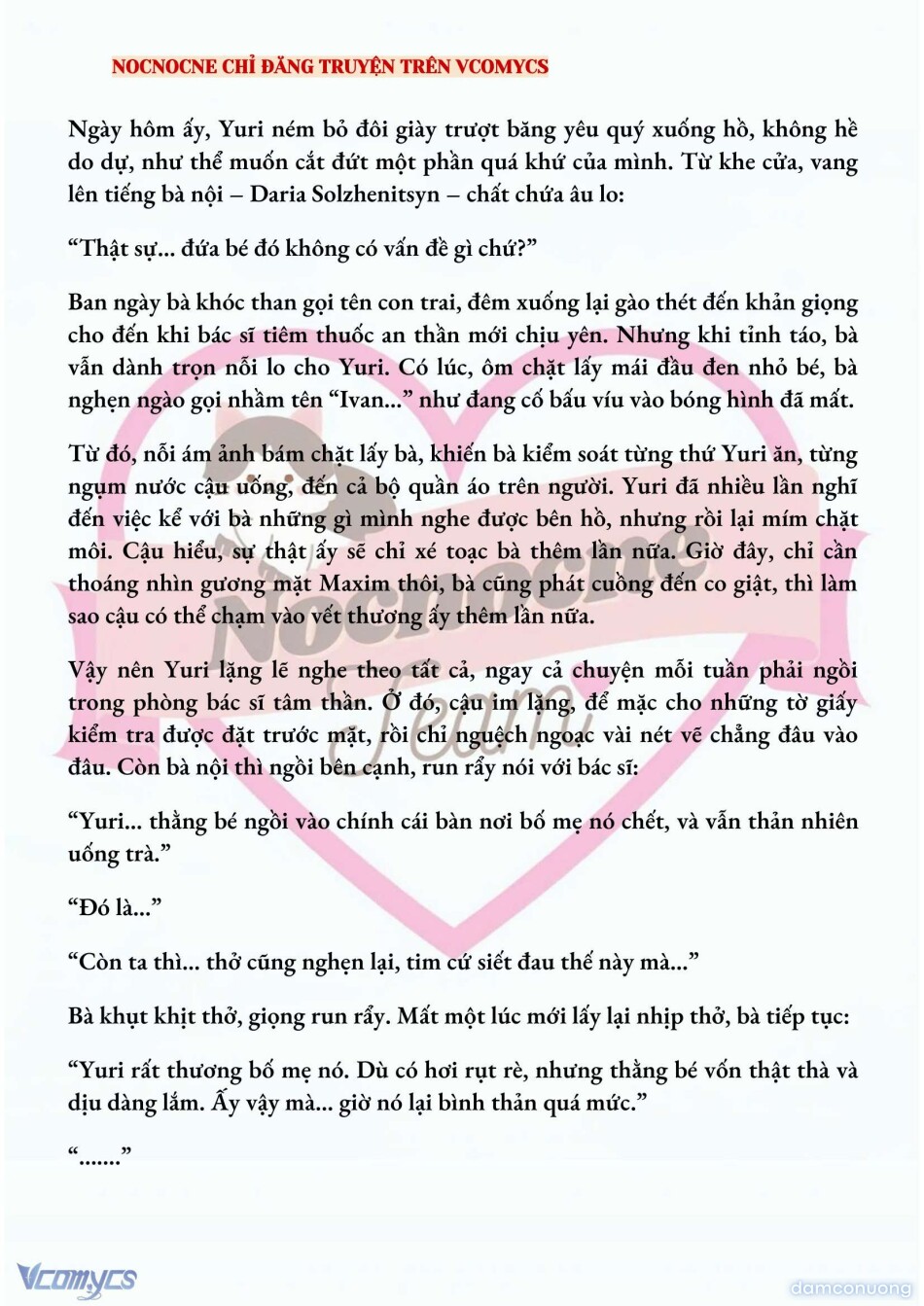 NOCNOCNE CHỈ ĐĂNG TRUYỆN TRÊN VCOMYCS

Ngày hôm ấy, Yuri ném bỏ đôi giày trượt băng yêu quý xuống hồ, không hề do dự, như thể muốn cắt đứt một phần quá khứ của mình. Từ khe cửa, vang lên tiếng bà nội – Daria Solzhenitsyn – chất chứa âu lo:

"Thật sự... đứa bé đó không có vấn đề gì chứ?"

Ban ngày bà khóc than gọi tên con trai, đêm xuống lại gào thét đến khản giọng cho đến khi bác sĩ tiêm thuốc an thần mới chịu yên. Nhưng khi tỉnh táo, bà vẫn dành trọn nỗi lo cho Yuri. Có lúc, ôm chặt lấy mái đầu đen nhỏ bé, bà nghẹn ngào gọi nhầm tên "Ivan..." như đang cố bấu víu vào bóng hình đã mất.

Từ đó, nỗi ám ảnh bám chặt lấy bà, khiến bà kiểm soát từng thứ Yuri ăn, từng ngụm nước cậu uống, đến cả bộ quần áo trên người. Yuri đã nhiều lần nghĩ đến việc kể với bà những gì mình nghe được bên hồ, nhưng rồi lại mím chặt môi. Cậu hiểu, sự thật ấy sẽ chỉ xé toạc bà thêm lần nữa. Giờ đây, chỉ cần thoáng nhìn gương mặt Maxim thôi, bà cũng phát cuồng đến co giật, thì làm sao cậu có thể chạm vào vết thương ấy thêm lần nữa.

Vậy nên Yuri lặng lẽ nghe theo tất cả, ngay cả chuyện mỗi tuần phải ngồi trong phòng bác sĩ tâm thần. Ở đó, cậu im lặng, để mặc cho những tờ giấy kiểm tra được đặt trước mặt, rồi chỉ nguệch ngoạc vài nét vẽ chẳng đâu vào đâu. Còn bà nội thì ngồi bên cạnh, run rẩy nói với bác sĩ:

"Yuri... thằng bé ngồi vào chính cái bàn nơi bố mẹ nó chết, và vẫn thản nhiên uống trà."

"Đó là..."

"Còn ta thì... thở cũng nghẹn lại, tim cứ siết đau thế này mà..."

Bà khụt khịt thở, giọng run rẩy. Mất một lúc mới lấy lại nhịp thở, bà tiếp tục:

"Yuri rất thương bố mẹ nó. Dù có hơi rụt rè, nhưng thằng bé vốn thật thà và dịu dàng lắm. Ấy vậy mà... giờ nó lại bình thản quá mức."

"......."

Vcomycs

damconuong

Nocnocne Team